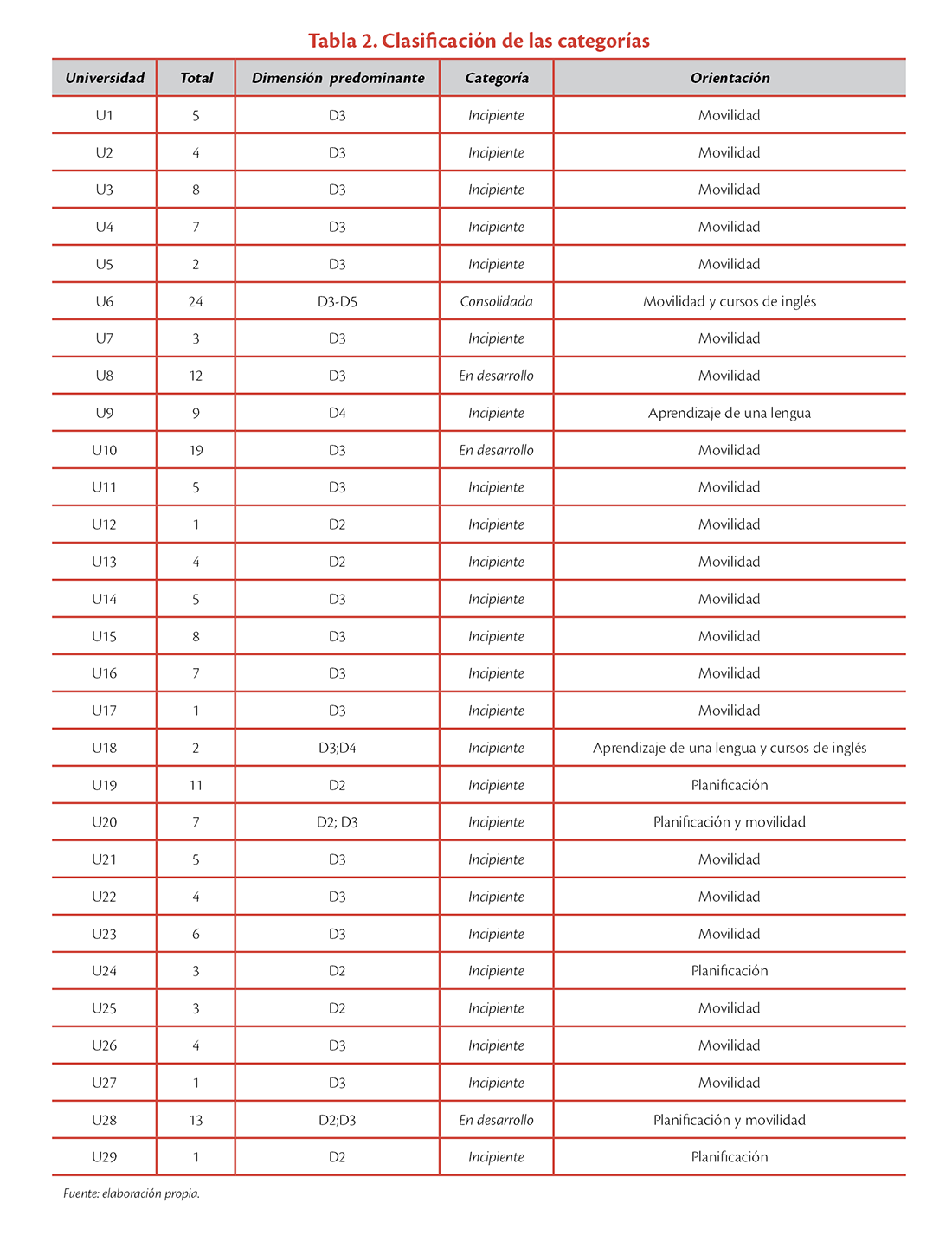 Tabla 2. Clasificación de las categorías

| Universidad | Total | Dimensión predominante | Categoría | Orientación |
|---|---|---|---|---|
| U1 | 5 | D3 | Incipiente | Movilidad |
| U2 | 4 | D3 | Incipiente | Movilidad |
| U3 | 8 | D3 | Incipiente | Movilidad |
| U4 | 7 | D3 | Incipiente | Movilidad |
| U5 | 2 | D3 | Incipiente | Movilidad |
| U6 | 24 | D3-D5 | Consolidada | Movilidad y cursos de inglés |
| U7 | 3 | D3 | Incipiente | Movilidad |
| U8 | 12 | D3 | En desarrollo | Movilidad |
| U9 | 9 | D4 | Incipiente | Aprendizaje de una lengua |
| U10 | 19 | D3 | En desarrollo | Movilidad |
| U11 | 5 | D3 | Incipiente | Movilidad |
| U12 | 1 | D2 | Incipiente | Movilidad |
| U13 | 4 | D2 | Incipiente | Movilidad |
| U14 | 5 | D3 | Incipiente | Movilidad |
| U15 | 8 | D3 | Incipiente | Movilidad |
| U16 | 7 | D3 | Incipiente | Movilidad |
| U17 | 1 | D3 | Incipiente | Movilidad |
| U18 | 2 | D3;D4 | Incipiente | Aprendizaje de una lengua y cursos de inglés |
| U19 | 11 | D2 | Incipiente | Planificación |
| U20 | 7 | D2; D3 | Incipiente | Planificación y movilidad |
| U21 | 5 | D3 | Incipiente | Movilidad |
| U22 | 4 | D3 | Incipiente | Movilidad |
| U23 | 6 | D3 | Incipiente | Movilidad |
| U24 | 3 | D2 | Incipiente | Planificación |
| U25 | 3 | D2 | Incipiente | Movilidad |
| U26 | 4 | D3 | Incipiente | Movilidad |
| U27 | 1 | D3 | Incipiente | Movilidad |
| U28 | 13 | D2;D3 | En desarrollo | Planificación y movilidad |
| U29 | 1 | D2 | Incipiente | Planificación |

Fuente: elaboración propia.